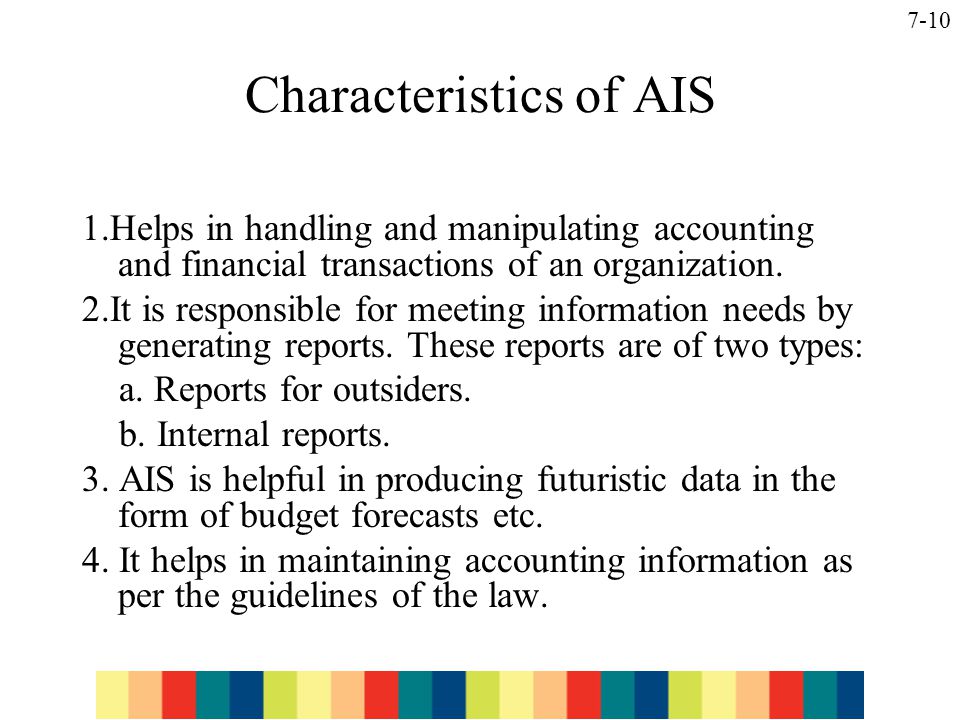 7-10

Characteristics of AIS

1.Helps in handling and manipulating accounting and financial transactions of an organization.

2.It is responsible for meeting information needs by generating reports. These reports are of two types:

a. Reports for outsiders.

b. Internal reports.

3. AIS is helpful in producing futuristic data in the form of budget forecasts etc.

4. It helps in maintaining accounting information as per the guidelines of the law.